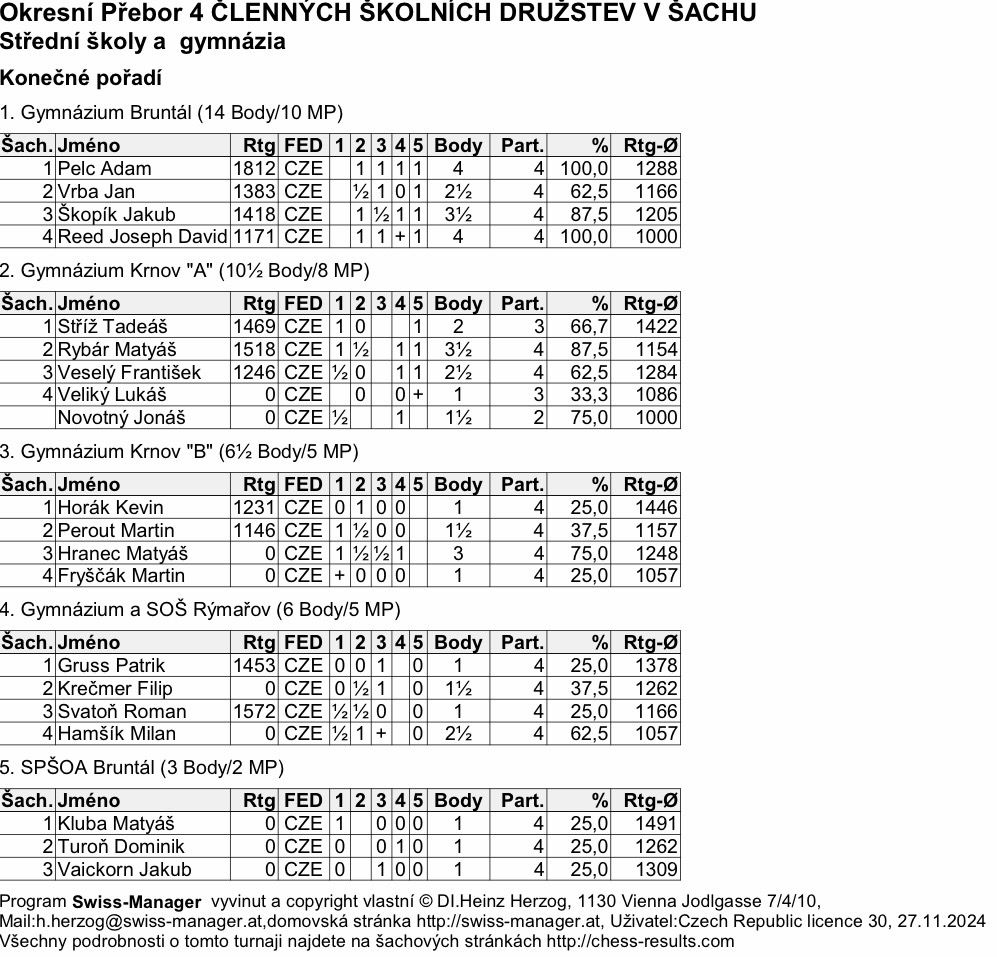 Okresní Přebor 4 ČLENNÝCH ŠKOLNÍCH DRUŽSTEV V ŠACHU
Střední školy a gymnázia

Konečné pořadí

1. Gymnázium Bruntál (14 Body/10 MP)

| Šach. | Jméno | Rtg | FED | 1 | 2 | 3 | 4 | 5 | Body | Part. | % | Rtg-Ø |
|---|---|---|---|---|---|---|---|---|---|---|---|---|
| 1 | Pelc Adam | 1812 | CZE |  | 1 | 1 | 1 | 1 | 4 | 4 | 100,0 | 1288 |
| 2 | Vrba Jan | 1383 | CZE |  | ½ | 1 | 0 | 1 | 2½ | 4 | 62,5 | 1166 |
| 3 | Škopík Jakub | 1418 | CZE |  | 1 | ½ | 1 | 1 | 3½ | 4 | 87,5 | 1205 |
| 4 | Reed Joseph David | 1171 | CZE |  | 1 | 1 | + | 1 | 4 | 4 | 100,0 | 1000 |

2. Gymnázium Krnov "A" (10½ Body/8 MP)

| Šach. | Jméno | Rtg | FED | 1 | 2 | 3 | 4 | 5 | Body | Part. | % | Rtg-Ø |
|---|---|---|---|---|---|---|---|---|---|---|---|---|
| 1 | Stříž Tadeáš | 1469 | CZE | 1 | 0 |  |  | 1 | 2 | 3 | 66,7 | 1422 |
| 2 | Rybár Matyáš | 1518 | CZE | 1 | ½ |  | 1 | 1 | 3½ | 4 | 87,5 | 1154 |
| 3 | Veselý František | 1246 | CZE | ½ | 0 |  | 1 | 1 | 2½ | 4 | 62,5 | 1284 |
| 4 | Veliký Lukáš | 0 | CZE |  | 0 |  | 0 | + | 1 | 3 | 33,3 | 1086 |
|  | Novotný Jonáš | 0 | CZE | ½ |  |  | 1 |  | 1½ | 2 | 75,0 | 1000 |

3. Gymnázium Krnov "B" (6½ Body/5 MP)

| Šach. | Jméno | Rtg | FED | 1 | 2 | 3 | 4 | 5 | Body | Part. | % | Rtg-Ø |
|---|---|---|---|---|---|---|---|---|---|---|---|---|
| 1 | Horák Kevin | 1231 | CZE | 0 | 1 | 0 | 0 |  | 1 | 4 | 25,0 | 1446 |
| 2 | Perout Martin | 1146 | CZE | 1 | ½ | 0 | 0 |  | 1½ | 4 | 37,5 | 1157 |
| 3 | Hranec Matyáš | 0 | CZE | 1 | ½ | ½ | 1 |  | 3 | 4 | 75,0 | 1248 |
| 4 | Fryščák Martin | 0 | CZE | + | 0 | 0 | 0 |  | 1 | 4 | 25,0 | 1057 |

4. Gymnázium a SOŠ Rýmařov (6 Body/5 MP)

| Šach. | Jméno | Rtg | FED | 1 | 2 | 3 | 4 | 5 | Body | Part. | % | Rtg-Ø |
|---|---|---|---|---|---|---|---|---|---|---|---|---|
| 1 | Gruss Patrik | 1453 | CZE | 0 | 0 | 1 |  | 0 | 1 | 4 | 25,0 | 1378 |
| 2 | Krečmer Filip | 0 | CZE | 0 | ½ | 1 |  | 0 | 1½ | 4 | 37,5 | 1262 |
| 3 | Svatoň Roman | 1572 | CZE | ½ | ½ | 0 |  | 0 | 1 | 4 | 25,0 | 1166 |
| 4 | Hamšík Milan | 0 | CZE | ½ | 1 | + |  | 0 | 2½ | 4 | 62,5 | 1057 |

5. SPŠOA Bruntál (3 Body/2 MP)

| Šach. | Jméno | Rtg | FED | 1 | 2 | 3 | 4 | 5 | Body | Part. | % | Rtg-Ø |
|---|---|---|---|---|---|---|---|---|---|---|---|---|
| 1 | Kluba Matyáš | 0 | CZE | 1 |  | 0 | 0 | 0 | 1 | 4 | 25,0 | 1491 |
| 2 | Turoň Dominik | 0 | CZE | 0 |  | 0 | 1 | 0 | 1 | 4 | 25,0 | 1262 |
| 3 | Vaickorn Jakub | 0 | CZE | 0 |  | 1 | 0 | 0 | 1 | 4 | 25,0 | 1309 |

Program Swiss-Manager vyvinut a copyright vlastní © DI.Heinz Herzog, 1130 Vienna Jodlgasse 7/4/10,
Mail:h.herzog@swiss-manager.at,domovská stránka http://swiss-manager.at, Uživatel:Czech Republic licence 30, 27.11.2024
Všechny podrobnosti o tomto turnaji najdete na šachových stránkách http://chess-results.com